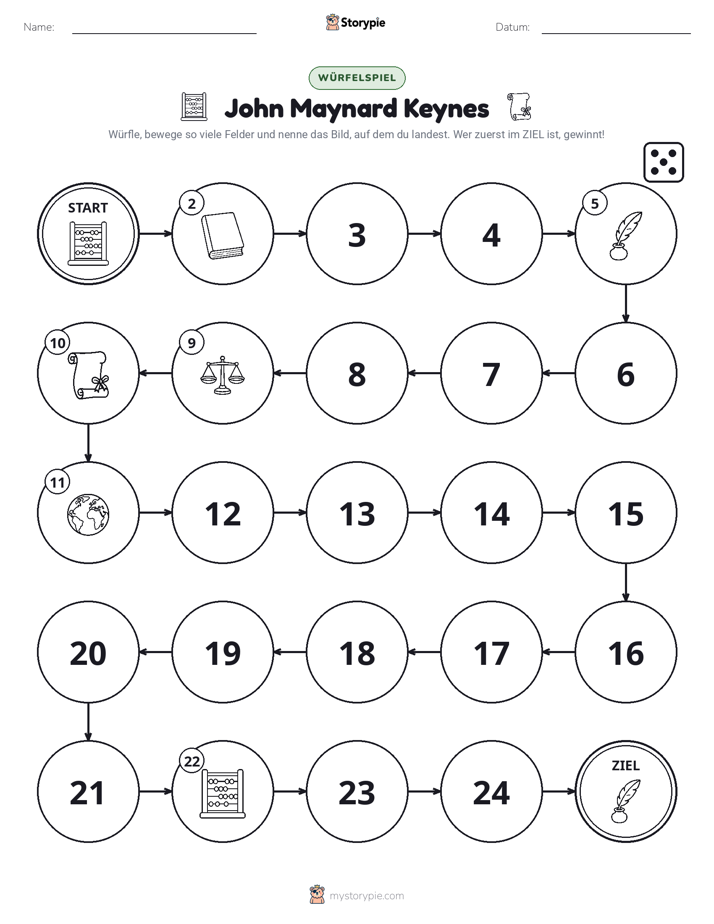 Name: ____ Storypie Datum: ____

WÜRFELSPIEL

John Maynard Keynes

Würfle, bewege so viele Felder und nenne das Bild, auf dem du landest. Wer zuerst im ZIEL ist, gewinnt!

START

2

3

4

5

10

9

8

7

6

11

12

13

14

15

20

19

18

17

16

21

22

23

24

ZIEL

mystorypie.com